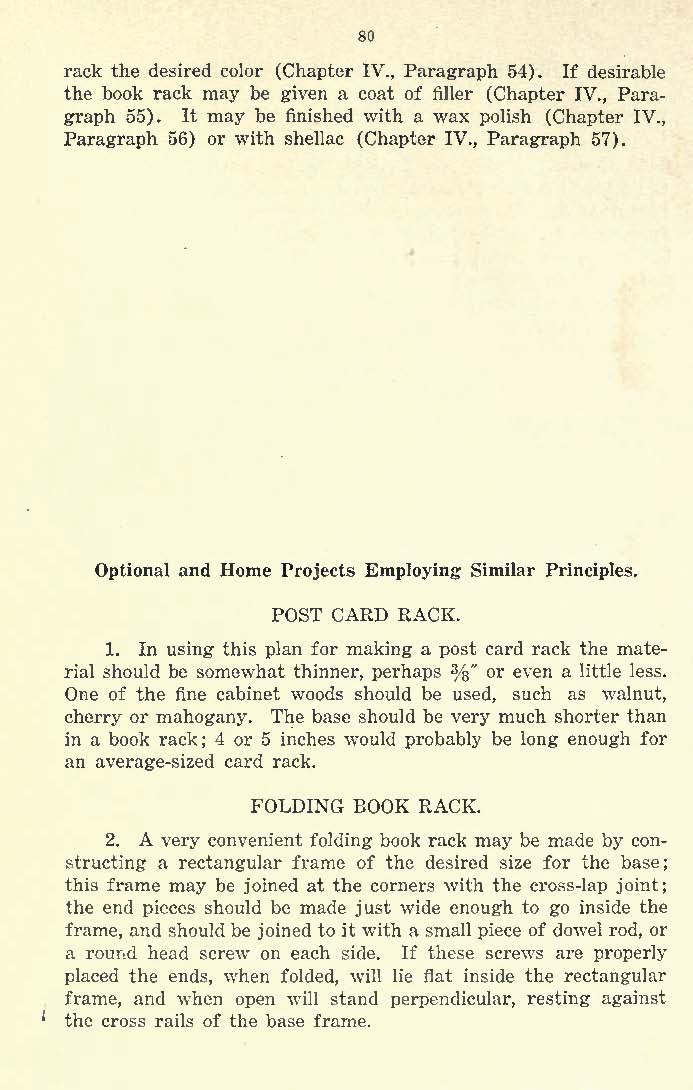 80

rack the desired color (Chapter IV., Paragraph 54). If desirable the book rack may be given a coat of filler (Chapter IV., Paragraph 55). It may be finished with a wax polish (Chapter IV., Paragraph 56) or with shellac (Chapter IV., Paragraph 57).

Optional and Home Projects Employing Similar Principles.

POST CARD RACK.

1. In using this plan for making a post card rack the material should be somewhat thinner, perhaps $\frac{3}{8}''$ or even a little less. One of the fine cabinet woods should be used, such as walnut, cherry or mahogany. The base should be very much shorter than in a book rack; 4 or 5 inches would probably be long enough for an average-sized card rack.

FOLDING BOOK RACK.

2. A very convenient folding book rack may be made by constructing a rectangular frame of the desired size for the base; this frame may be joined at the corners with the cross-lap joint; the end pieces should be made just wide enough to go inside the frame, and should be joined to it with a small piece of dowel rod, or a round head screw on each side. If these screws are properly placed the ends, when folded, will lie flat inside the rectangular frame, and when open will stand perpendicular, resting against the cross rails of the base frame.